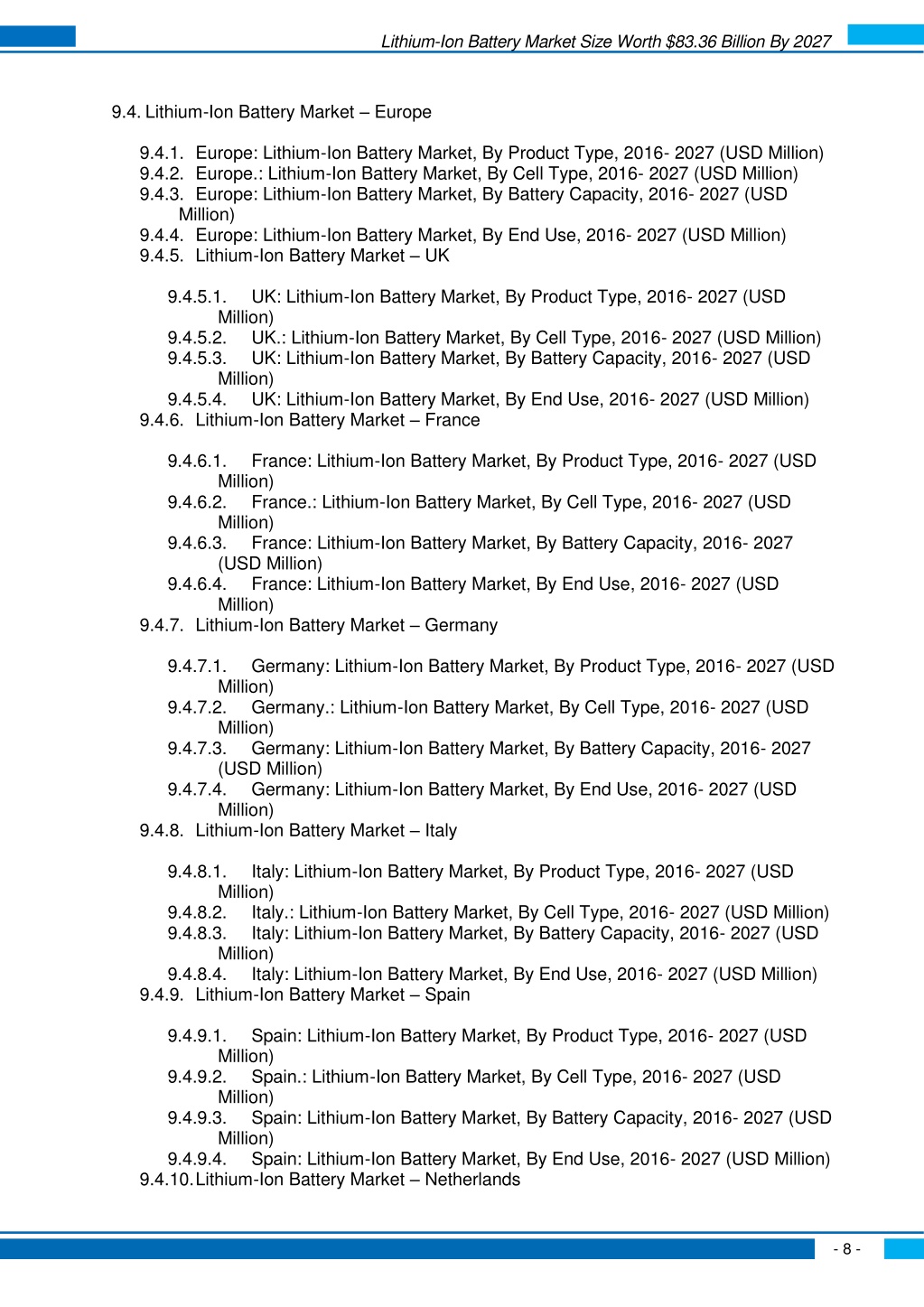 Lithium-Ion Battery Market Size Worth $83.36 Billion By 2027

9.4. Lithium-Ion Battery Market – Europe

9.4.1. Europe: Lithium-Ion Battery Market, By Product Type, 2016- 2027 (USD Million)
9.4.2. Europe.: Lithium-Ion Battery Market, By Cell Type, 2016- 2027 (USD Million)
9.4.3. Europe: Lithium-Ion Battery Market, By Battery Capacity, 2016- 2027 (USD Million)
9.4.4. Europe: Lithium-Ion Battery Market, By End Use, 2016- 2027 (USD Million)
9.4.5. Lithium-Ion Battery Market – UK

9.4.5.1. UK: Lithium-Ion Battery Market, By Product Type, 2016- 2027 (USD Million)
9.4.5.2. UK.: Lithium-Ion Battery Market, By Cell Type, 2016- 2027 (USD Million)
9.4.5.3. UK: Lithium-Ion Battery Market, By Battery Capacity, 2016- 2027 (USD Million)
9.4.5.4. UK: Lithium-Ion Battery Market, By End Use, 2016- 2027 (USD Million)
9.4.6. Lithium-Ion Battery Market – France

9.4.6.1. France: Lithium-Ion Battery Market, By Product Type, 2016- 2027 (USD Million)
9.4.6.2. France.: Lithium-Ion Battery Market, By Cell Type, 2016- 2027 (USD Million)
9.4.6.3. France: Lithium-Ion Battery Market, By Battery Capacity, 2016- 2027 (USD Million)
9.4.6.4. France: Lithium-Ion Battery Market, By End Use, 2016- 2027 (USD Million)
9.4.7. Lithium-Ion Battery Market – Germany

9.4.7.1. Germany: Lithium-Ion Battery Market, By Product Type, 2016- 2027 (USD Million)
9.4.7.2. Germany.: Lithium-Ion Battery Market, By Cell Type, 2016- 2027 (USD Million)
9.4.7.3. Germany: Lithium-Ion Battery Market, By Battery Capacity, 2016- 2027 (USD Million)
9.4.7.4. Germany: Lithium-Ion Battery Market, By End Use, 2016- 2027 (USD Million)
9.4.8. Lithium-Ion Battery Market – Italy

9.4.8.1. Italy: Lithium-Ion Battery Market, By Product Type, 2016- 2027 (USD Million)
9.4.8.2. Italy.: Lithium-Ion Battery Market, By Cell Type, 2016- 2027 (USD Million)
9.4.8.3. Italy: Lithium-Ion Battery Market, By Battery Capacity, 2016- 2027 (USD Million)
9.4.8.4. Italy: Lithium-Ion Battery Market, By End Use, 2016- 2027 (USD Million)
9.4.9. Lithium-Ion Battery Market – Spain

9.4.9.1. Spain: Lithium-Ion Battery Market, By Product Type, 2016- 2027 (USD Million)
9.4.9.2. Spain.: Lithium-Ion Battery Market, By Cell Type, 2016- 2027 (USD Million)
9.4.9.3. Spain: Lithium-Ion Battery Market, By Battery Capacity, 2016- 2027 (USD Million)
9.4.9.4. Spain: Lithium-Ion Battery Market, By End Use, 2016- 2027 (USD Million)
9.4.10. Lithium-Ion Battery Market – Netherlands

- 8 -